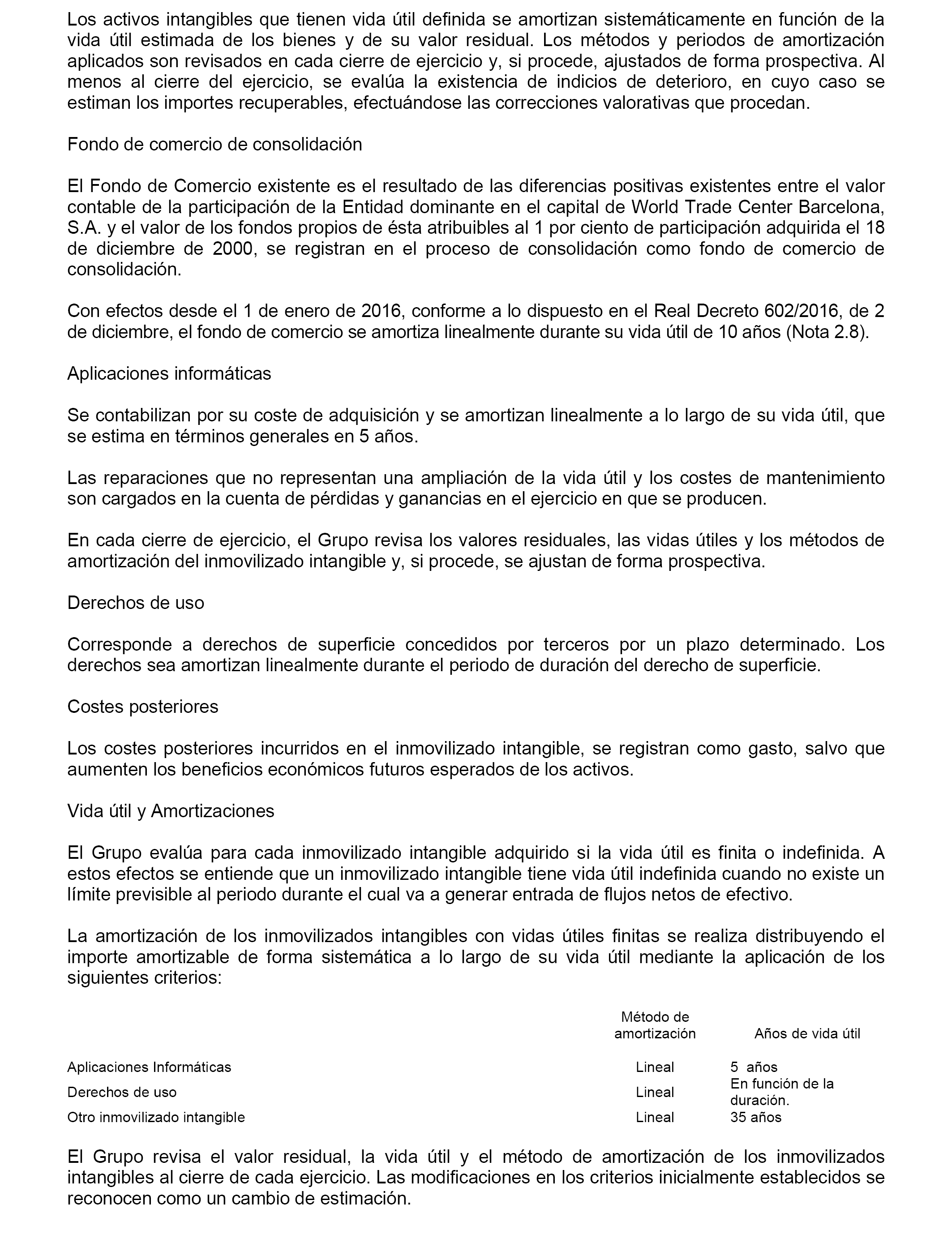 Los activos intangibles que tienen vida útil definida se amortizan sistemáticamente en función de la vida útil estimada de los bienes y de su valor residual. Los métodos y periodos de amortización aplicados son revisados en cada cierre de ejercicio y, si procede, ajustados de forma prospectiva. Al menos al cierre del ejercicio, se evalúa la existencia de indicios de deterioro, en cuyo caso se estiman los importes recuperables, efectuándose las correcciones valorativas que procedan.

Fondo de comercio de consolidación

El Fondo de Comercio existente es el resultado de las diferencias positivas existentes entre el valor contable de la participación de la Entidad dominante en el capital de World Trade Center Barcelona, S.A. y el valor de los fondos propios de ésta atribuibles al 1 por ciento de participación adquirida el 18 de diciembre de 2000, se registran en el proceso de consolidación como fondo de comercio de consolidación.

Con efectos desde el 1 de enero de 2016, conforme a lo dispuesto en el Real Decreto 602/2016, de 2 de diciembre, el fondo de comercio se amortiza linealmente durante su vida útil de 10 años (Nota 2.8).

Aplicaciones informáticas

Se contabilizan por su coste de adquisición y se amortizan linealmente a lo largo de su vida útil, que se estima en términos generales en 5 años.

Las reparaciones que no representan una ampliación de la vida útil y los costes de mantenimiento son cargados en la cuenta de pérdidas y ganancias en el ejercicio en que se producen.

En cada cierre de ejercicio, el Grupo revisa los valores residuales, las vidas útiles y los métodos de amortización del inmovilizado intangible y, si procede, se ajustan de forma prospectiva.

Derechos de uso

Corresponde a derechos de superficie concedidos por terceros por un plazo determinado. Los derechos sea amortizan linealmente durante el periodo de duración del derecho de superficie.

Costes posteriores

Los costes posteriores incurridos en el inmovilizado intangible, se registran como gasto, salvo que aumenten los beneficios económicos futuros esperados de los activos.

Vida útil y Amortizaciones

El Grupo evalúa para cada inmovilizado intangible adquirido si la vida útil es finita o indefinida. A estos efectos se entiende que un inmovilizado intangible tiene vida útil indefinida cuando no existe un límite previsible al periodo durante el cual va a generar entrada de flujos netos de efectivo.

La amortización de los inmovilizados intangibles con vidas útiles finitas se realiza distribuyendo el importe amortizable de forma sistemática a lo largo de su vida útil mediante la aplicación de los siguientes criterios:

| | Método de amortización | Años de vida útil |
|---|---|---|
| Aplicaciones Informáticas | Lineal | 5 años |
| Derechos de uso | Lineal | En función de la duración. |
| Otro inmovilizado intangible | Lineal | 35 años |

El Grupo revisa el valor residual, la vida útil y el método de amortización de los inmovilizados intangibles al cierre de cada ejercicio. Las modificaciones en los criterios inicialmente establecidos se reconocen como un cambio de estimación.